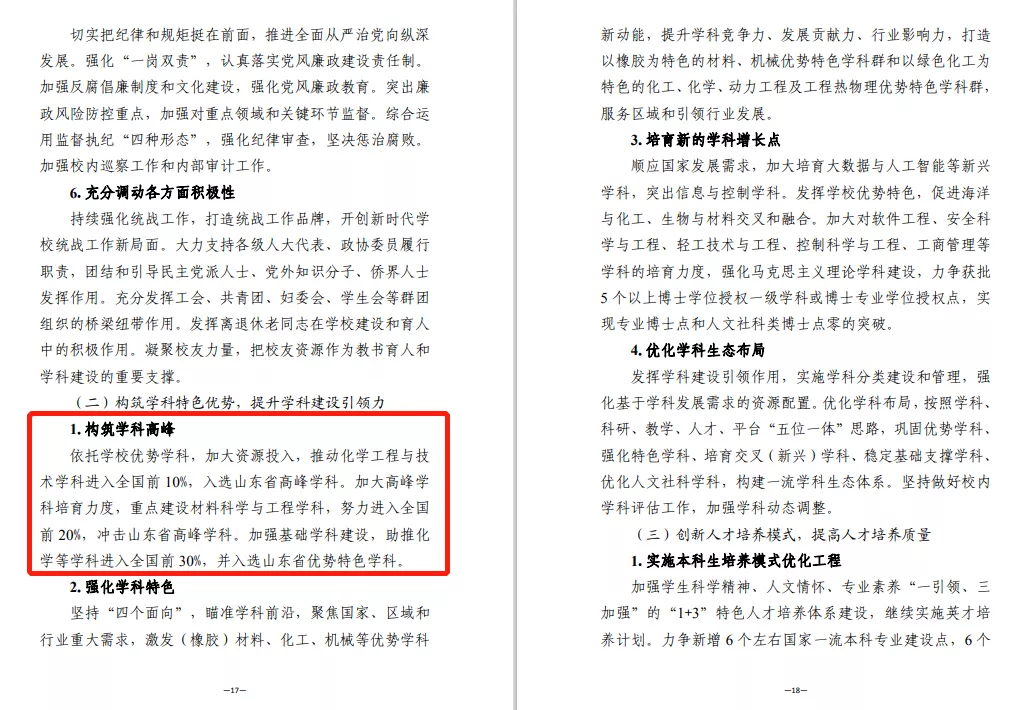 切实把纪律和规矩挺在前面，推进全面从严治党向纵深发展。强化“一岗双责”，认真落实党风廉政建设责任制。加强反腐倡廉制度和文化建设，强化党风廉政教育。突出廉政风险防控重点，加强对重点领域和关键环节监督。综合运用监督执纪“四种形态”，强化纪律审查，坚决惩治腐败。加强校内巡察工作和内部审计工作。

6.充分调动各方面积极性

持续强化统战工作，打造统战工作品牌，开创新时代学校统战工作新局面。大力支持各级人大代表、政协委员履行职责，团结和引导民主党派人士、党外知识分子、侨界人士发挥作用。充分发挥工会、共青团、妇委会、学生会等群团组织的桥梁纽带作用。发挥离退休老同志在学校建设和育人中的积极作用。凝聚校友力量，把校友资源作为教书育人和学科建设的重要支撑。

（二）构筑学科特色优势，提升学科建设引领力

1.构筑学科高峰

依托学校优势学科，加大资源投入，推动化学工程与技术学科进入全国前10%，入选山东省高峰学科。加大高峰学科培育力度，重点建设材料科学与工程学科，努力进入全国前20%，冲击山东省高峰学科。加强基础学科建设，助推化学等学科进入全国前30%，并入选山东省优势特色学科。

2.强化学科特色

坚持“四个面向”，瞄准学科前沿，聚焦国家、区域和行业重大需求，激发（橡胶）材料、化工、机械等优势学科

—17—

新动能，提升学科竞争力、发展贡献力、行业影响力，打造以橡胶为特色的材料、机械优势特色学科群和以绿色化工为特色的化工、化学、动力工程及工程热物理优势特色学科群，服务区域和引领行业发展。

3.培育新的学科增长点

顺应国家发展需求，加大培育大数据与人工智能等新兴学科，突出信息与控制学科。发挥学校优势特色，促进海洋与化工、生物与材料交叉和融合。加大对软件工程、安全科学与工程、轻工技术与工程、控制科学与工程、工商管理等学科的培育力度，强化马克思主义理论学科建设，力争获批5个以上博士学位授权一级学科或博士专业学位授权点，实现专业博士点和人文社科类博士点零的突破。

4.优化学科生态布局

发挥学科建设引领作用，实施学科分类建设和管理，强化基于学科发展需求的资源配置。优化学科布局，按照学科、科研、教学、人才、平台“五位一体”思路，巩固优势学科、强化特色学科、培育交叉（新兴）学科、稳定基础支撑学科、优化人文社科学科，构建一流学科生态体系。坚持做好校内学科评估工作，加强学科动态调整。

（三）创新人才培养模式，提高人才培养质量

1.实施本科生培养模式优化工程

加强学生科学精神、人文情怀、专业素养“一引领、三加强”的“1+3”特色人才培养体系建设，继续实施英才培养计划。力争新增6个左右国家一流本科专业建设点，6个

—18—